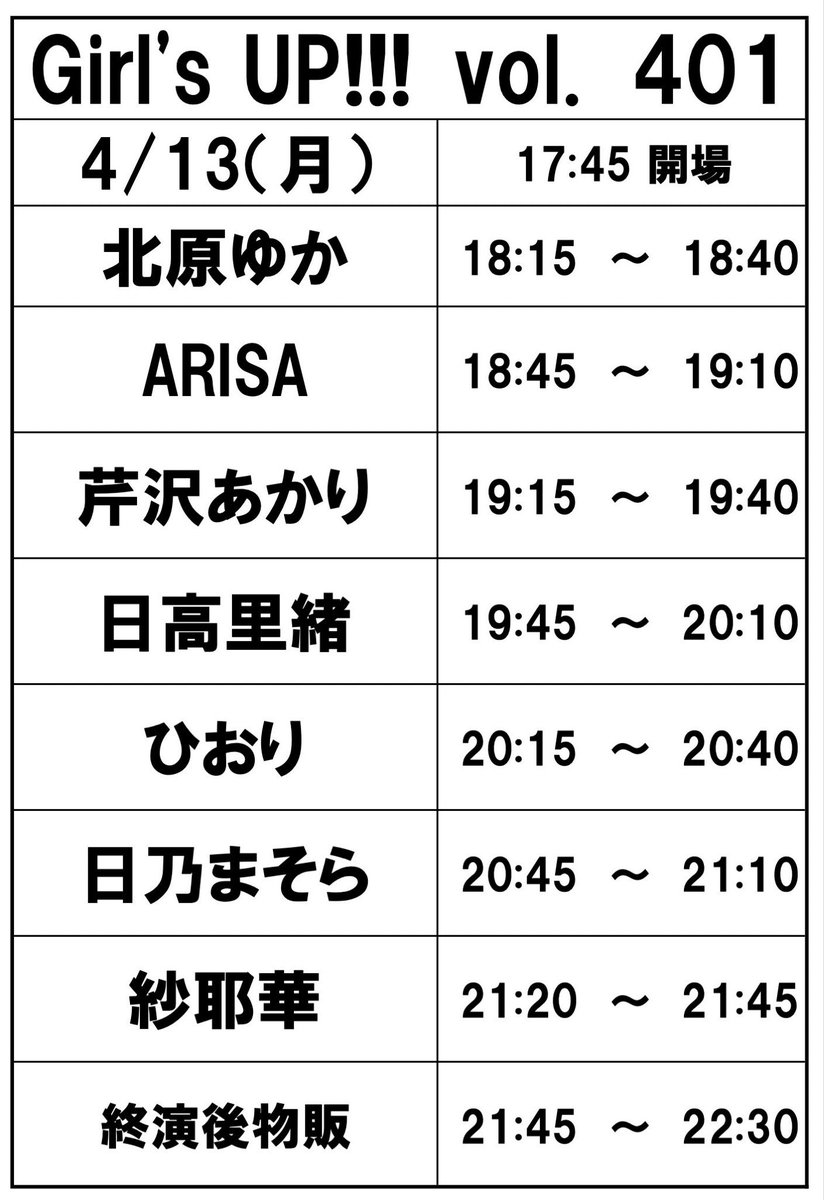 Girl's UP!!! vol. 401

| 4/13(月) | 17:45 開場 |
|---|---|
| 北原ゆか | 18:15 ～ 18:40 |
| ARISA | 18:45 ～ 19:10 |
| 芹沢あかり | 19:15 ～ 19:40 |
| 日高里緒 | 19:45 ～ 20:10 |
| ひおり | 20:15 ～ 20:40 |
| 日乃まそら | 20:45 ～ 21:10 |
| 紗耶華 | 21:20 ～ 21:45 |
| 終演後物販 | 21:45 ～ 22:30 |